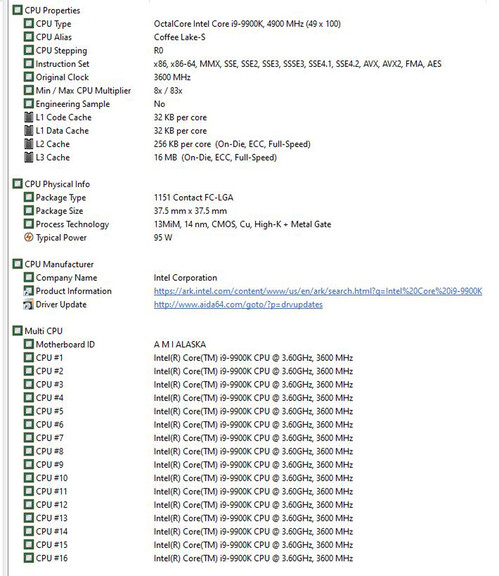 CPU Properties

| | |
|---|---|
| CPU Type | OctalCore Intel Core i9-9900K, 4900 MHz (49 x 100) |
| CPU Alias | Coffee Lake-S |
| CPU Stepping | R0 |
| Instruction Set | x86, x86-64, MMX, SSE, SSE2, SSE3, SSSE3, SSE4.1, SSE4.2, AVX, AVX2, FMA, AES |
| Original Clock | 3600 MHz |
| Min / Max CPU Multiplier | 8x / 83x |
| Engineering Sample | No |
| L1 Code Cache | 32 KB per core |
| L1 Data Cache | 32 KB per core |
| L2 Cache | 256 KB per core (On-Die, ECC, Full-Speed) |
| L3 Cache | 16 MB (On-Die, ECC, Full-Speed) |

CPU Physical Info

| | |
|---|---|
| Package Type | 1151 Contact FC-LGA |
| Package Size | 37.5 mm x 37.5 mm |
| Process Technology | 13MiM, 14 nm, CMOS, Cu, High-K + Metal Gate |
| Typical Power | 95 W |

CPU Manufacturer

| | |
|---|---|
| Company Name | Intel Corporation |
| Product Information | https://ark.intel.com/content/www/us/en/ark/search.html?q=Intel%20Core%20i9-9900K |
| Driver Update | http://www.aida64.com/goto/?p=drvupdates |

Multi CPU

| | |
|---|---|
| Motherboard ID | A M I ALASKA |
| CPU #1 | Intel(R) Core(TM) i9-9900K CPU @ 3.60GHz, 3600 MHz |
| CPU #2 | Intel(R) Core(TM) i9-9900K CPU @ 3.60GHz, 3600 MHz |
| CPU #3 | Intel(R) Core(TM) i9-9900K CPU @ 3.60GHz, 3600 MHz |
| CPU #4 | Intel(R) Core(TM) i9-9900K CPU @ 3.60GHz, 3600 MHz |
| CPU #5 | Intel(R) Core(TM) i9-9900K CPU @ 3.60GHz, 3600 MHz |
| CPU #6 | Intel(R) Core(TM) i9-9900K CPU @ 3.60GHz, 3600 MHz |
| CPU #7 | Intel(R) Core(TM) i9-9900K CPU @ 3.60GHz, 3600 MHz |
| CPU #8 | Intel(R) Core(TM) i9-9900K CPU @ 3.60GHz, 3600 MHz |
| CPU #9 | Intel(R) Core(TM) i9-9900K CPU @ 3.60GHz, 3600 MHz |
| CPU #10 | Intel(R) Core(TM) i9-9900K CPU @ 3.60GHz, 3600 MHz |
| CPU #11 | Intel(R) Core(TM) i9-9900K CPU @ 3.60GHz, 3600 MHz |
| CPU #12 | Intel(R) Core(TM) i9-9900K CPU @ 3.60GHz, 3600 MHz |
| CPU #13 | Intel(R) Core(TM) i9-9900K CPU @ 3.60GHz, 3600 MHz |
| CPU #14 | Intel(R) Core(TM) i9-9900K CPU @ 3.60GHz, 3600 MHz |
| CPU #15 | Intel(R) Core(TM) i9-9900K CPU @ 3.60GHz, 3600 MHz |
| CPU #16 | Intel(R) Core(TM) i9-9900K CPU @ 3.60GHz, 3600 MHz |